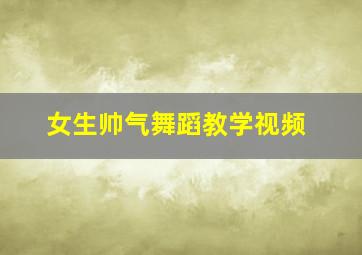 女生帅气舞蹈教学视频